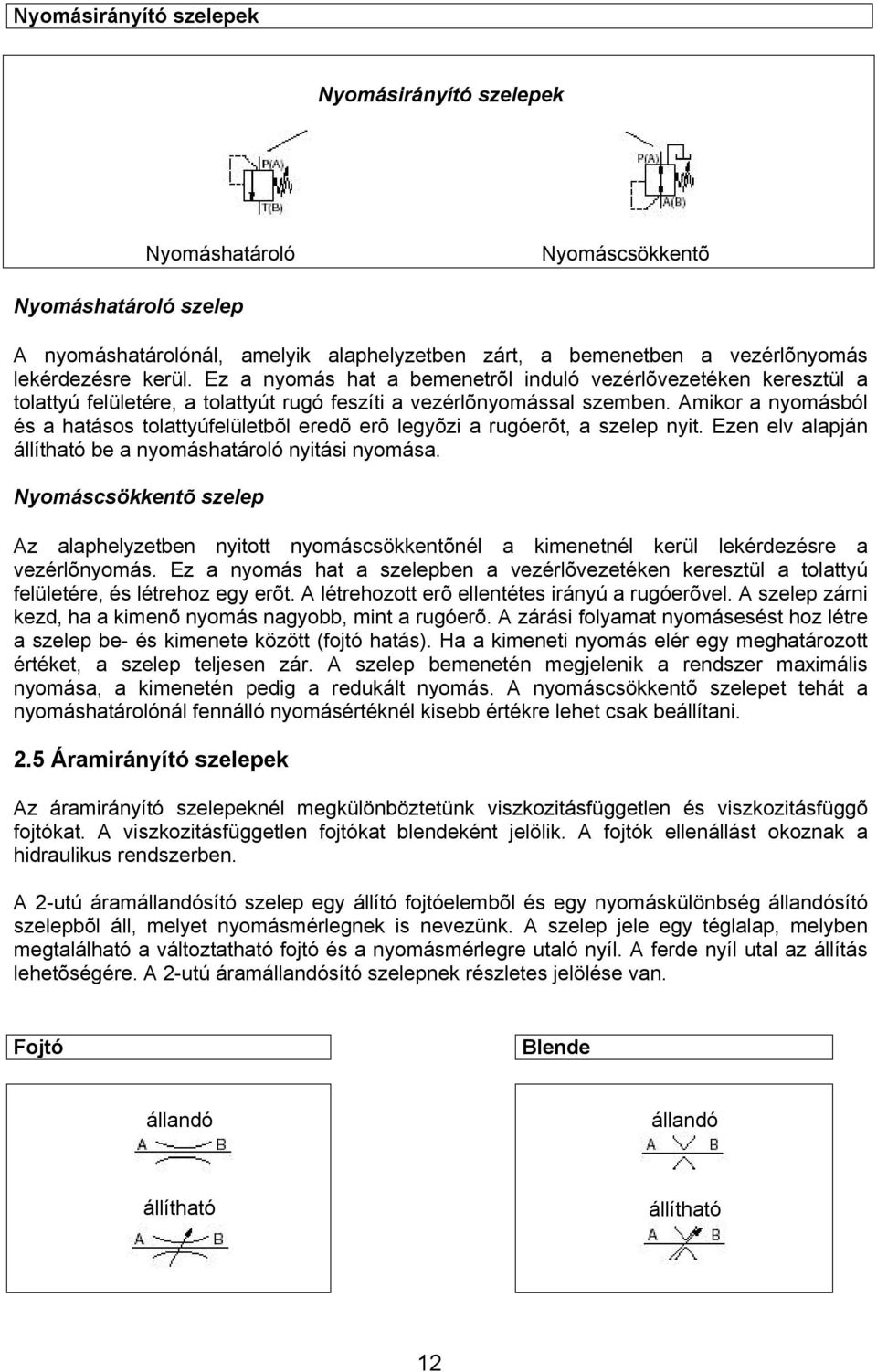 Nyomásirányító szelepek

Nyomásirányító szelepek

P(A)
T(B)

P(A)
A(B)

Nyomáshatároló

Nyomáscsökkentõ

Nyomáshatároló szelep

A nyomáshatárolónál, amelyik alaphelyzetben zárt, a bemenetben a vezérlõnyomás lekérdezésre kerül. Ez a nyomás hat a bemenetrõl induló vezérlõvezetéken keresztül a tolattyú felületére, a tolattyút rugó feszíti a vezérlõnyomással szemben. Amikor a nyomásból és a hatásos tolattyúfelületbõl eredõ erõ legyõzi a rugóerõt, a szelep nyit. Ezen elv alapján állítható be a nyomáshatároló nyitási nyomása.

Nyomáscsökkentõ szelep

Az alaphelyzetben nyitott nyomáscsökkentõnél a kimenetnél kerül lekérdezésre a vezérlõnyomás. Ez a nyomás hat a szelepben a vezérlõvezetéken keresztül a tolattyú felületére, és létrehoz egy erõt. A létrehozott erõ ellentétes irányú a rugóerõvel. A szelep zárni kezd, ha a kimenõ nyomás nagyobb, mint a rugóerõ. A zárási folyamat nyomásesést hoz létre a szelep be- és kimenete között (fojtó hatás). Ha a kimeneti nyomás elér egy meghatározott értéket, a szelep teljesen zár. A szelep bemenetén megjelenik a rendszer maximális nyomása, a kimenetén pedig a redukált nyomás. A nyomáscsökkentõ szelepet tehát a nyomáshatárolónál fennálló nyomásértéknél kisebb értékre lehet csak beállítani.

2.5 Áramirányító szelepek

Az áramirányító szelepeknél megkülönböztetünk viszkozitásfüggetlen és viszkozitásfüggõ fojtókat. A viszkozitásfüggetlen fojtókat blendeként jelölik. A fojtók ellenállást okoznak a hidraulikus rendszerben.

A 2-utú áramállandósító szelep egy állító fojtóelembõl és egy nyomáskülönbség állandósító szelepbõl áll, melyet nyomásmérlegnek is nevezünk. A szelep jele egy téglalap, melyben megtalálható a változtatható fojtó és a nyomásmérlegre utaló nyíl. A ferde nyíl utal az állítás lehetõségére. A 2-utú áramállandósító szelepnek részletes jelölése van.

Fojtó

állandó
A B

állítható
A B

Blende

állandó
A B

állítható
A B

12